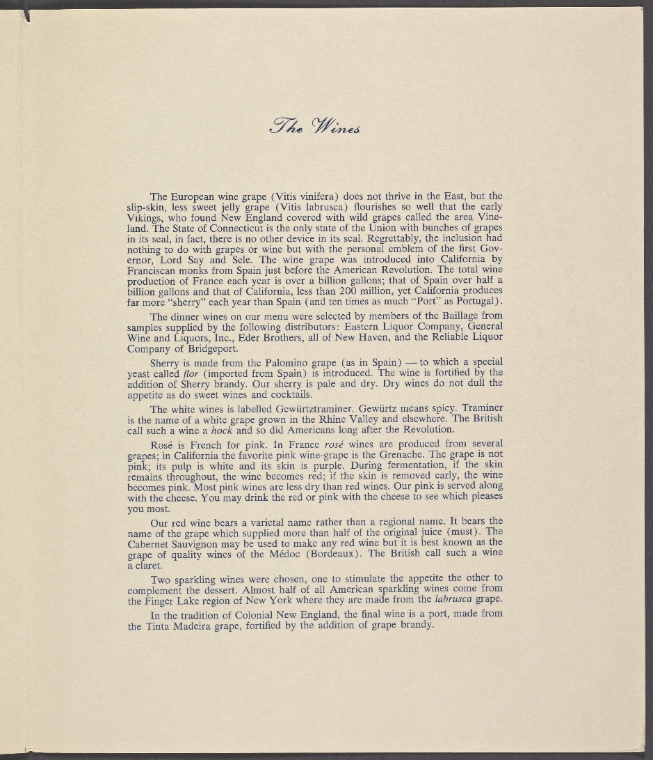 The Wines

The European wine grape (Vitis vinifera) does not thrive in the East, but the slip-skin, less sweet jelly grape (Vitis labrusca) flourishes so well that the early Vikings, who found New England covered with wild grapes called the area Vineland. The State of Connecticut is the only state of the Union with bunches of grapes in its seal, in fact, there is no other device in its seal. Regrettably, the inclusion had nothing to do with grapes or wine but with the personal emblem of the first Governor, Lord Say and Sele. The wine grape was introduced into California by Franciscan monks from Spain just before the American Revolution. The total wine production of France each year is over a billion gallons; that of Spain over half a billion gallons and that of California, less than 200 million, yet California produces far more "sherry" each year than Spain (and ten times as much "Port" as Portugal).

The dinner wines on our menu were selected by members of the Baillage from samples supplied by the following distributors: Eastern Liquor Company, General Wine and Liquors, Inc., Eder Brothers, all of New Haven, and the Reliable Liquor Company of Bridgeport.

Sherry is made from the Palomino grape (as in Spain) — to which a special yeast called flor (imported from Spain) is introduced. The wine is fortified by the addition of Sherry brandy. Our sherry is pale and dry. Dry wines do not dull the appetite as do sweet wines and cocktails.

The white wines is labelled Gewürtztraminer. Gewürtz means spicy. Traminer is the name of a white grape grown in the Rhine Valley and elsewhere. The British call such a wine a hock and so did Americans long after the Revolution.

Rosé is French for pink. In France rosé wines are produced from several grapes; in California the favorite pink wine-grape is the Grenache. The grape is not pink; its pulp is white and its skin is purple. During fermentation, if the skin remains throughout, the wine becomes red; if the skin is removed early, the wine becomes pink. Most pink wines are less dry than red wines. Our pink is served along with the cheese. You may drink the red or pink with the cheese to see which pleases you most.

Our red wine bears a varietal name rather than a regional name. It bears the name of the grape which supplied more than half of the original juice (must). The Cabernet Sauvignon may be used to make any red wine but it is best known as the grape of quality wines of the Médoc (Bordeaux). The British call such a wine a claret.

Two sparkling wines were chosen, one to stimulate the appetite the other to complement the dessert. Almost half of all American sparkling wines come from the Finger Lake region of New York where they are made from the labrusca grape.

In the tradition of Colonial New England, the final wine is a port, made from the Tinta Madeira grape, fortified by the addition of grape brandy.